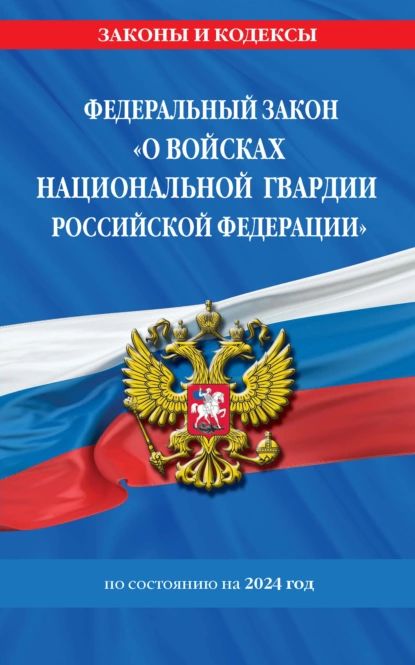 ЗАКОНЫ И КОДЕКСЫ

ФЕДЕРАЛЬНЫЙ ЗАКОН «О ВОЙСКАХ НАЦИОНАЛЬНОЙ ГВАРДИИ РОССИЙСКОЙ ФЕДЕРАЦИИ»

по состоянию на 2024 год